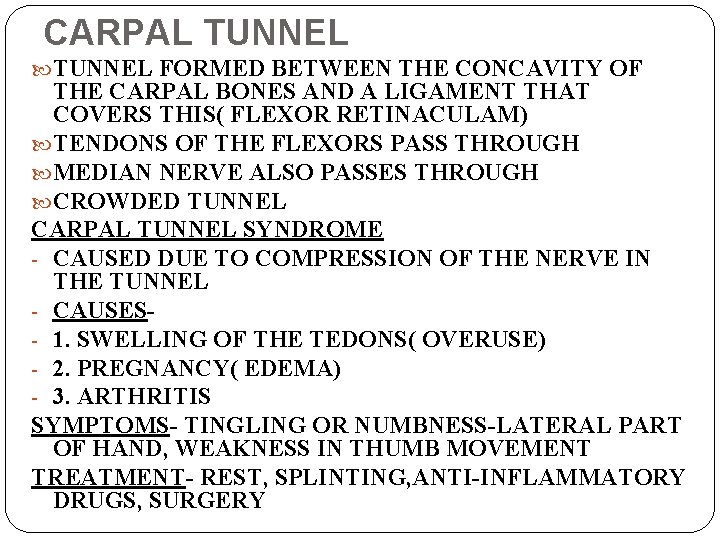 CARPAL TUNNEL

TUNNEL FORMED BETWEEN THE CONCAVITY OF THE CARPAL BONES AND A LIGAMENT THAT COVERS THIS( FLEXOR RETINACULAM)

TENDONS OF THE FLEXORS PASS THROUGH

MEDIAN NERVE ALSO PASSES THROUGH

CROWDED TUNNEL

CARPAL TUNNEL SYNDROME

- CAUSED DUE TO COMPRESSION OF THE NERVE IN THE TUNNEL
- CAUSES-
- 1. SWELLING OF THE TEDONS( OVERUSE)
- 2. PREGNANCY( EDEMA)
- 3. ARTHRITIS

SYMPTOMS- TINGLING OR NUMBNESS-LATERAL PART OF HAND, WEAKNESS IN THUMB MOVEMENT

TREATMENT- REST, SPLINTING,ANTI-INFLAMMATORY DRUGS, SURGERY